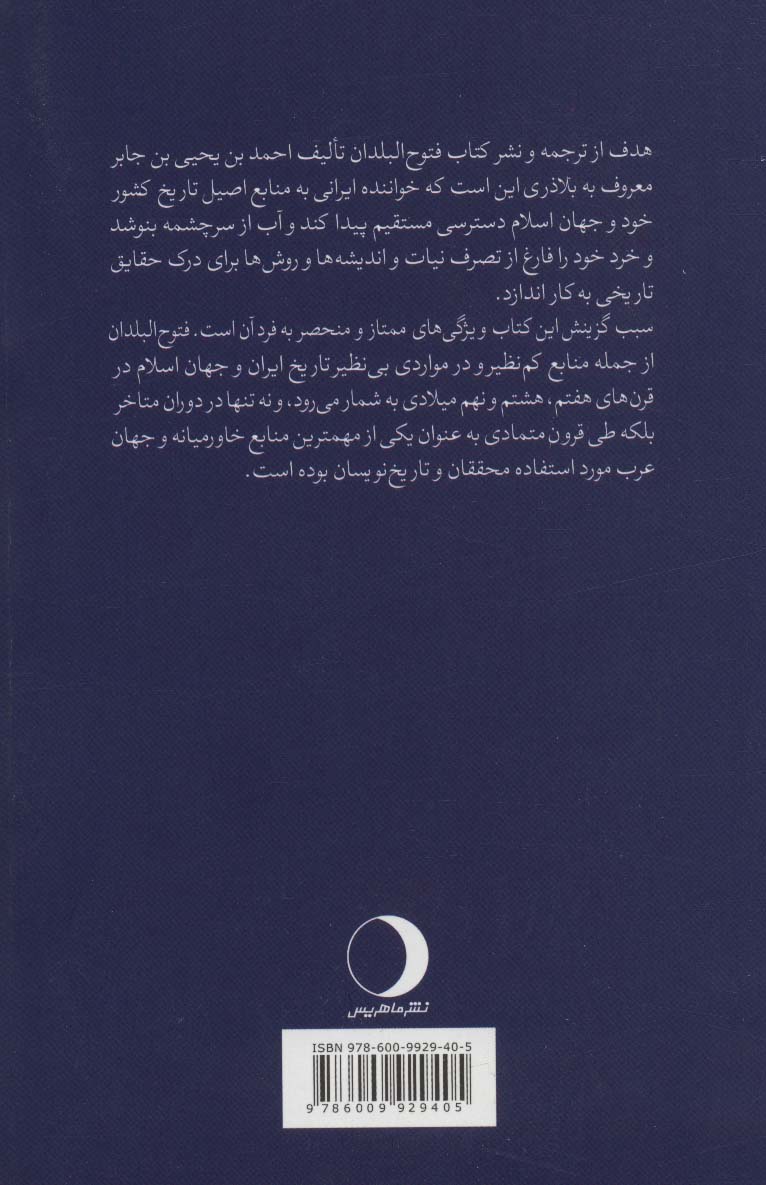 هدف از ترجمه و نشر کتاب فتوح‌البلدان تألیف احمد بن یحیی بن جابر معروف به بلاذری این است که خواننده ایرانی به منابع اصیل تاریخ کشور خود و جهان اسلام دسترسی مستقیم پیدا کند و آب از سرچشمه بنوشد و خرد خود را فارغ از تصرف نیات و اندیشه‌ها و روش‌ها برای درک حقایق تاریخی به کار اندازد.
سبب گزینش این کتاب ویژگی‌های ممتاز و منحصر به فرد آن است. فتوح‌البلدان از جمله منابع کم‌نظیر و در مواردی بی‌نظیر تاریخ ایران و جهان اسلام در قرن‌های هفتم، هشتم و نهم میلادی به شمار می‌رود، و نه تنها در دوران متاخر بلکه طی قرون متمادی به عنوان یکی از مهمترین منابع خاورمیانه و جهان عرب مورد استفاده محققان و تاریخ‌نویسان بوده است.

نشر ماهریس

ISBN 978-600-9929-40-5
9 786009 929405